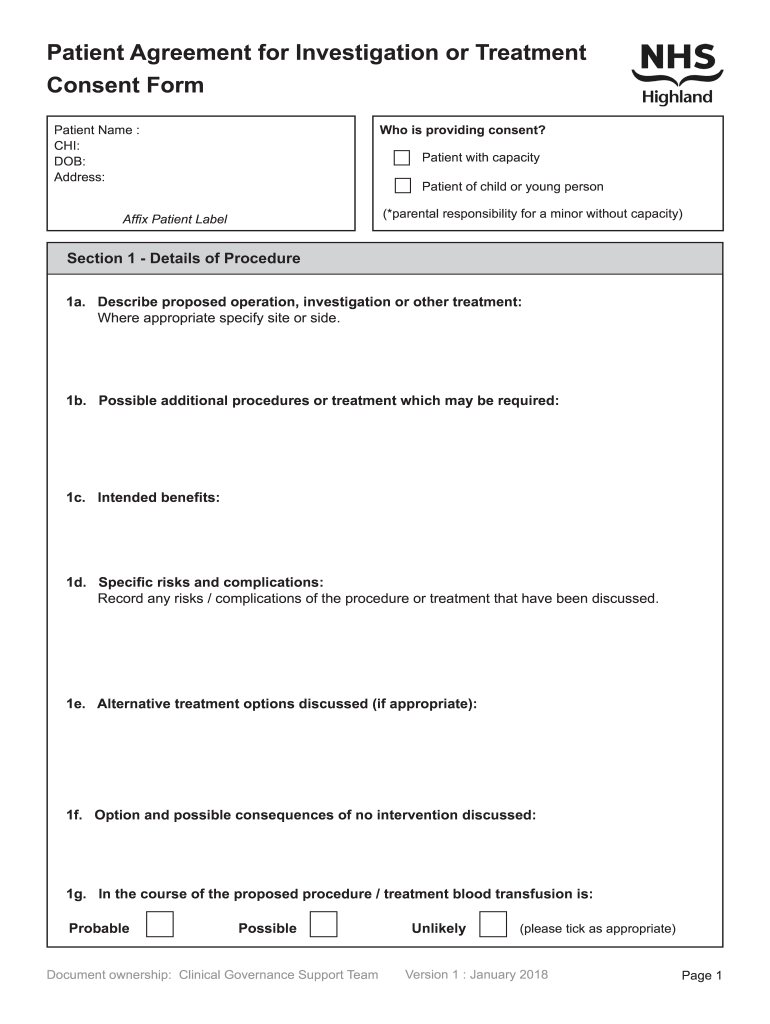 Patient Agreement for Investigation or Treatment Consent Form

NHS
Highland

Patient Name :
CHI:
DOB:
Address:

Affix Patient Label

Who is providing consent?

Patient with capacity

Patient of child or young person

(*parental responsibility for a minor without capacity)

Section 1 - Details of Procedure

1a. Describe proposed operation, investigation or other treatment:
Where appropriate specify site or side.

1b. Possible additional procedures or treatment which may be required:

1c. Intended benefits:

1d. Specific risks and complications:
Record any risks / complications of the procedure or treatment that have been discussed.

1e. Alternative treatment options discussed (if appropriate):

1f. Option and possible consequences of no intervention discussed:

1g. In the course of the proposed procedure / treatment blood transfusion is:

Probable Possible Unlikely (please tick as appropriate)

Document ownership: Clinical Governance Support Team Version 1 : January 2018 Page 1